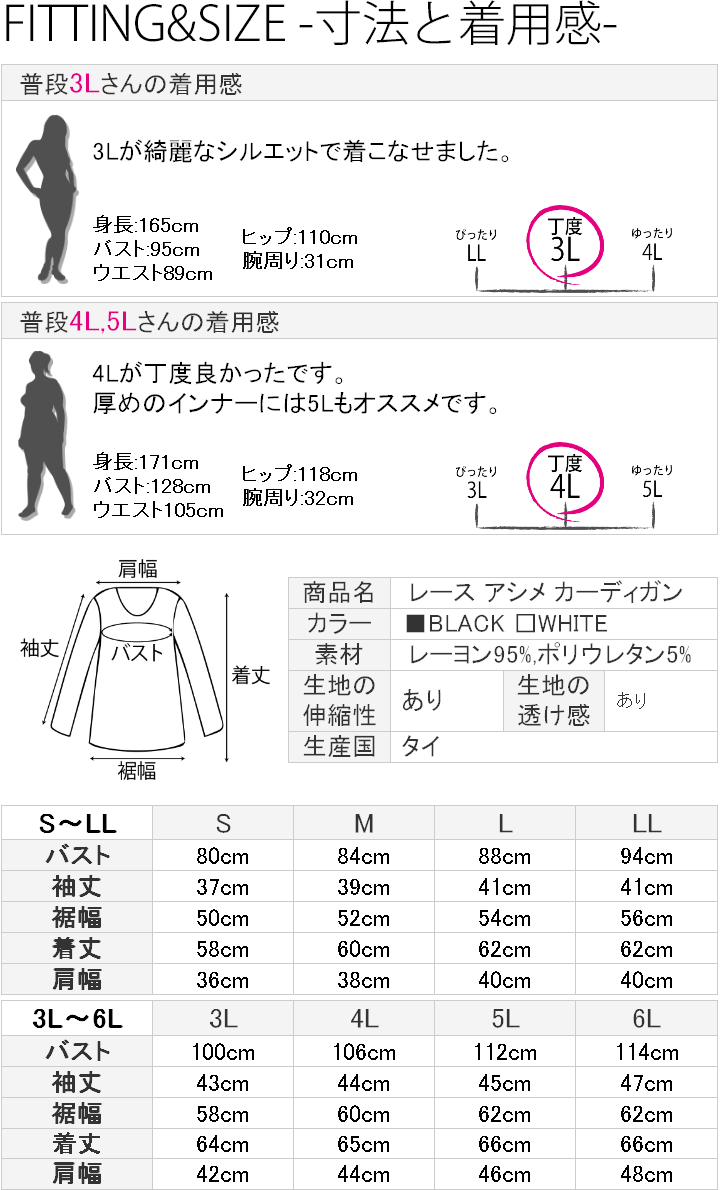 FITTING&SIZE -寸法と着用感-

普段3Lさんの着用感

3Lが綺麗なシルエットで着こなせました。

身長:165cm
バスト:95cm
ウエスト89cm

ヒップ:110cm
腕周り:31cm

ぴったり
LL

丁度
3L

ゆったり
4L

普段4L,5Lさんの着用感

4Lが丁度良かったです。
厚めのインナーには5Lもオススメです。

身長:171cm
バスト:128cm
ウエスト105cm

ヒップ:118cm
腕周り:32cm

ぴったり
3L

丁度
4L

ゆったり
5L

肩幅
袖丈
バスト
着丈
裾幅

| 商品名 | レース アシメ カーディガン | | |
|---|---|---|---|
| カラー | ■BLACK □WHITE | | |
| 素材 | レーヨン95%,ポリウレタン5% | | |
| 生地の伸縮性 | あり | 生地の透け感 | あり |
| 生産国 | タイ | | |

| S～LL | S | M | L | LL |
|---|---|---|---|---|
| バスト | 80cm | 84cm | 88cm | 94cm |
| 袖丈 | 37cm | 39cm | 41cm | 41cm |
| 裾幅 | 50cm | 52cm | 54cm | 56cm |
| 着丈 | 58cm | 60cm | 62cm | 62cm |
| 肩幅 | 36cm | 38cm | 40cm | 40cm |

| 3L～6L | 3L | 4L | 5L | 6L |
|---|---|---|---|---|
| バスト | 100cm | 106cm | 112cm | 114cm |
| 袖丈 | 43cm | 44cm | 45cm | 47cm |
| 裾幅 | 58cm | 60cm | 62cm | 62cm |
| 着丈 | 64cm | 65cm | 66cm | 66cm |
| 肩幅 | 42cm | 44cm | 46cm | 48cm |